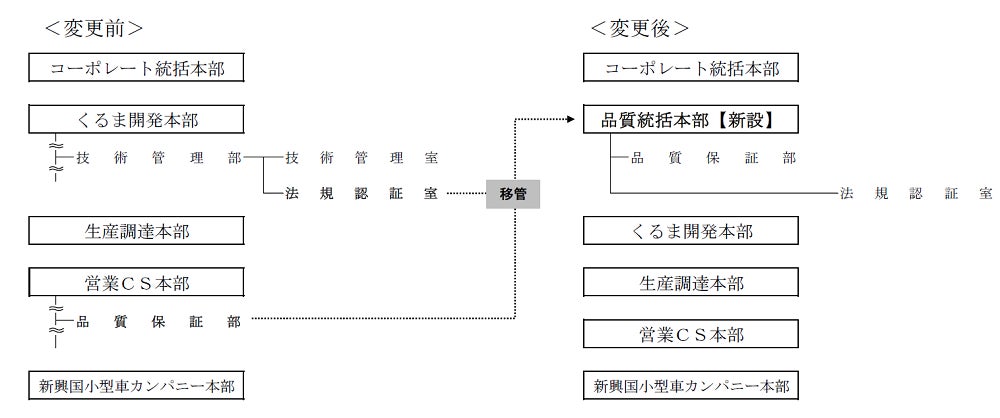 <変更前>

コーポレート統括本部

くるま開発本部

技術管理部

技術管理室

法規認証室

移管

生産調達本部

営業CS本部

品質保証部

新興国小型車カンパニー本部

<変更後>

コーポレート統括本部

品質統括本部【新設】

品質保証部

法規認証室

くるま開発本部

生産調達本部

営業CS本部

新興国小型車カンパニー本部